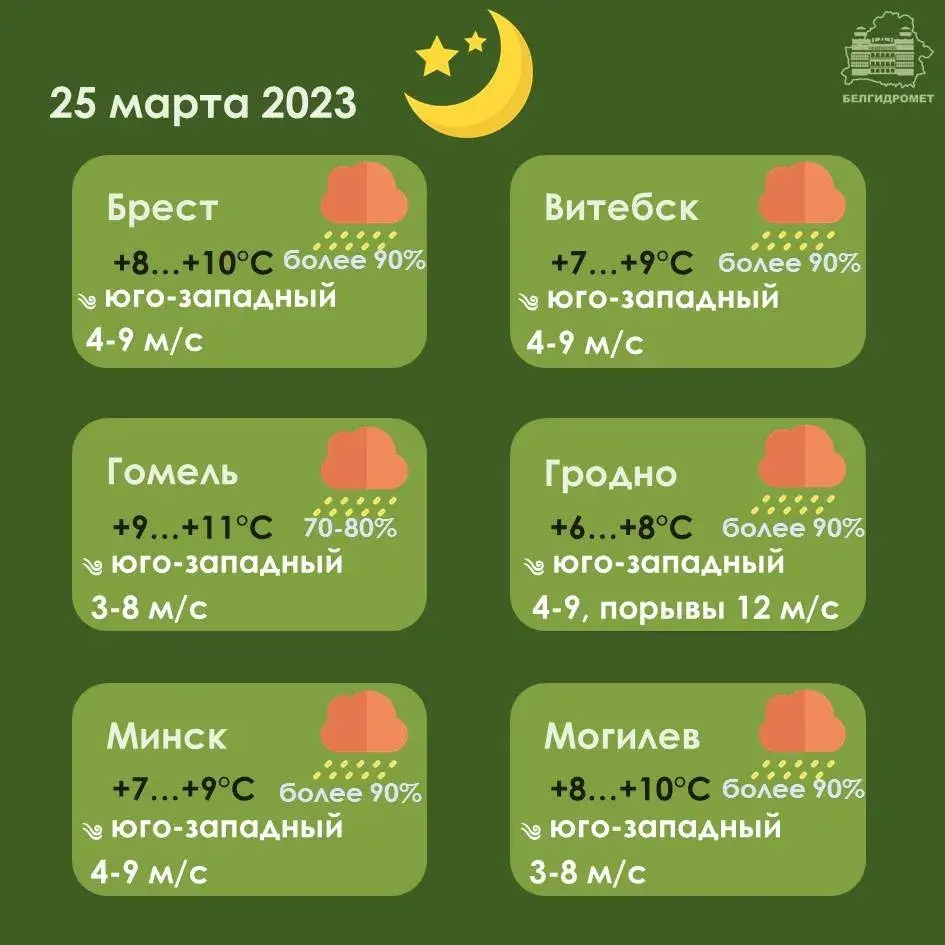 25 марта 2023

БЕЛГИДРОМЕТ

Брест
+8…+10°C более 90%
юго-западный
4-9 м/с

Витебск
+7…+9°C более 90%
юго-западный
4-9 м/с

Гомель
+9…+11°C 70-80%
юго-западный
3-8 м/с

Гродно
+6…+8°C более 90%
юго-западный
4-9, порывы 12 м/с

Минск
+7…+9°C более 90%
юго-западный
4-9 м/с

Могилев
+8…+10°C более 90%
юго-западный
3-8 м/с